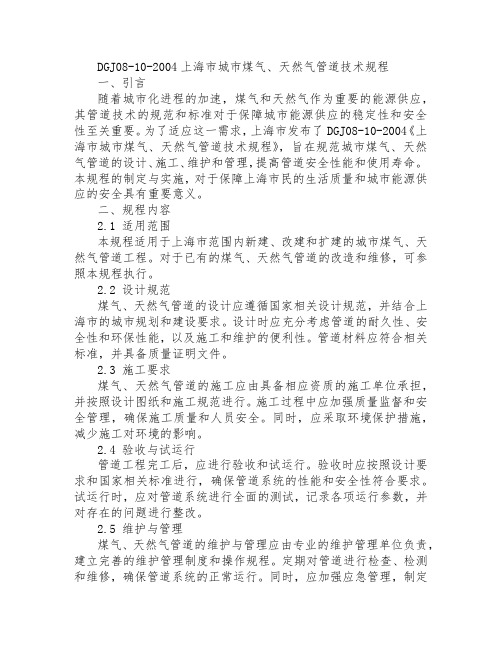 DGJ08-10-2004 上海市城市煤气、天然气管道技术规程

一、引言

随着城市化进程的加速，煤气和天然气作为重要的能源供应，其管道技术的规范和标准对于保障城市能源供应的稳定性和安全性至关重要。为了适应这一需求，上海市发布了 DGJ08-10-2004《上海市城市煤气、天然气管道技术规程》，旨在规范城市煤气、天然气管道的设计、施工、维护和管理，提高管道安全性能和使用寿命。本规程的制定与实施，对于保障上海市民的生活质量和城市能源供应的安全具有重要意义。

二、规程内容

2.1 适用范围

本规程适用于上海市范围内新建、改建和扩建的城市煤气、天然气管道工程。对于已有的煤气、天然气管道的改造和维修，可参照本规程执行。

2.2 设计规范

煤气、天然气管道的设计应遵循国家相关设计规范，并结合上海市的城市规划和建设要求。设计时应充分考虑管道的耐久性、安全性和环保性能，以及施工和维护的便利性。管道材料应符合相关标准，并具备质量证明文件。

2.3 施工要求

煤气、天然气管道的施工应由具备相应资质的施工单位承担，并按照设计图纸和施工规范进行。施工过程中应加强质量监督和安全管理，确保施工质量和人员安全。同时，应采取环境保护措施，减少施工对环境的影响。

2.4 验收与试运行

管道工程完工后，应进行验收和试运行。验收时应按照设计要求和国家相关标准进行，确保管道系统的性能和安全性符合要求。试运行时，应对管道系统进行全面的测试，记录各项运行参数，并对存在的问题进行整改。

2.5 维护与管理

煤气、天然气管道的维护与管理应由专业的维护管理单位负责，建立完善的维护管理制度和操作规程。定期对管道进行检查、检测和维修，确保管道系统的正常运行。同时，应加强应急管理，制定